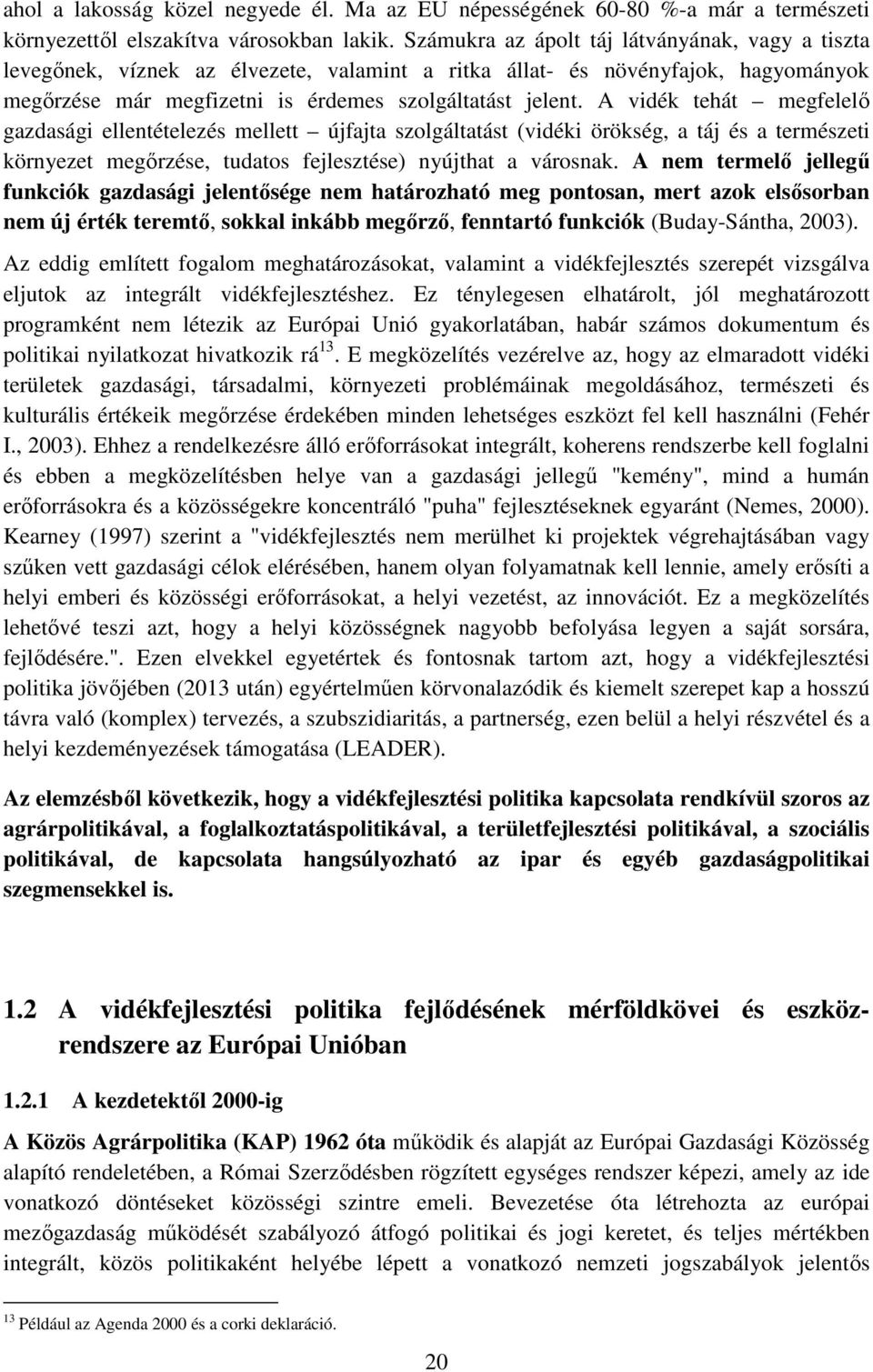 ahol a lakosság közel negyede él. Ma az EU népességének 60-80 %-a már a természeti környezettől elszakítva városokban lakik. Számukra az ápolt táj látványának, vagy a tiszta levegőnek, víznek az élvezete, valamint a ritka állat- és növényfajok, hagyományok megőrzése már megfizetni is érdemes szolgáltatást jelent. A vidék tehát – megfelelő gazdasági ellentételezés mellett – újfajta szolgáltatást (vidéki örökség, a táj és a természeti környezet megőrzése, tudatos fejlesztése) nyújthat a városnak. A nem termelő jellegű funkciók gazdasági jelentősége nem határozható meg pontosan, mert azok elsősorban nem új érték teremtő, sokkal inkább megőrző, fenntartó funkciók (Buday-Sántha, 2003).

Az eddig említett fogalom meghatározásokat, valamint a vidékfejlesztés szerepét vizsgálva eljutok az integrált vidékfejlesztéshez. Ez ténylegesen elhatárolt, jól meghatározott programként nem létezik az Európai Unió gyakorlatában, habár számos dokumentum és politikai nyilatkozat hivatkozik rá$^{13}$. E megközelítés vezérelve az, hogy az elmaradott vidéki területek gazdasági, társadalmi, környezeti problémáinak megoldásához, természeti és kulturális értékeik megőrzése érdekében minden lehetséges eszközt fel kell használni (Fehér I., 2003). Ehhez a rendelkezésre álló erőforrásokat integrált, koherens rendszerbe kell foglalni és ebben a megközelítésben helye van a gazdasági jellegű "kemény", mind a humán erőforrásokra és a közösségekre koncentráló "puha" fejlesztéseknek egyaránt (Nemes, 2000). Kearney (1997) szerint a "vidékfejlesztés nem merülhet ki projektek végrehajtásában vagy szűken vett gazdasági célok elérésében, hanem olyan folyamatnak kell lennie, amely erősíti a helyi emberi és közösségi erőforrásokat, a helyi vezetést, az innovációt. Ez a megközelítés lehetővé teszi azt, hogy a helyi közösségnek nagyobb befolyása legyen a saját sorsára, fejlődésére.". Ezen elvekkel egyetértek és fontosnak tartom azt, hogy a vidékfejlesztési politika jövőjében (2013 után) egyértelműen körvonalazódik és kiemelt szerepet kap a hosszú távra való (komplex) tervezés, a szubszidiaritás, a partnerség, ezen belül a helyi részvétel és a helyi kezdeményezések támogatása (LEADER).

Az elemzésből következik, hogy a vidékfejlesztési politika kapcsolata rendkívül szoros az agrárpolitikával, a foglalkoztatáspolitikával, a területfejlesztési politikával, a szociális politikával, de kapcsolata hangsúlyozható az ipar és egyéb gazdaságpolitikai szegmensekkel is.

1.2 A vidékfejlesztési politika fejlődésének mérföldkövei és eszközrendszere az Európai Unióban

1.2.1 A kezdetektől 2000-ig

A Közös Agrárpolitika (KAP) 1962 óta működik és alapját az Európai Gazdasági Közösség alapító rendeletében, a Római Szerződésben rögzített egységes rendszer képezi, amely az ide vonatkozó döntéseket közösségi szintre emeli. Bevezetése óta létrehozta az európai mezőgazdaság működését szabályozó átfogó politikai és jogi keretet, és teljes mértékben integrált, közös politikaként helyébe lépett a vonatkozó nemzeti jogszabályok jelentős

$^{13}$ Például az Agenda 2000 és a corki deklaráció.

20